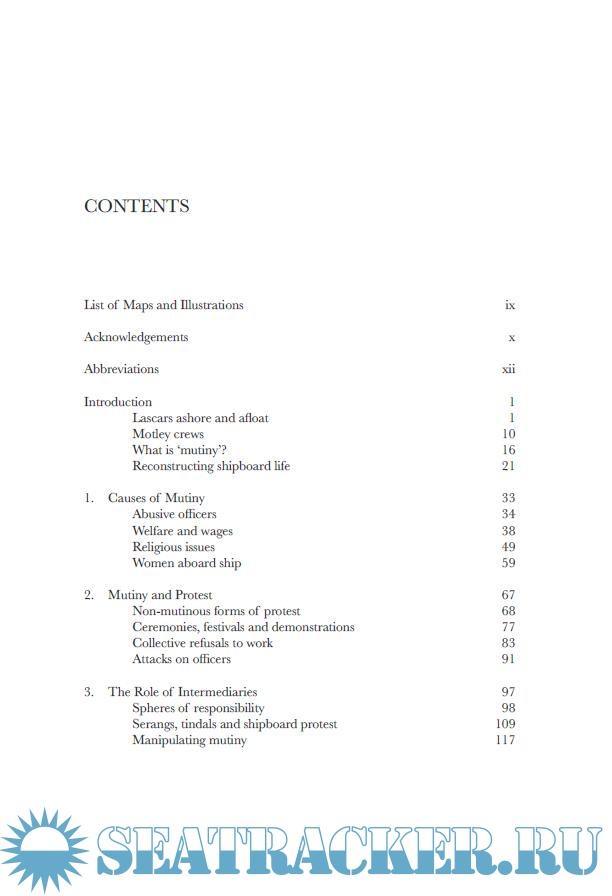 CONTENTS

List of Maps and Illustrations ix

Acknowledgements x

Abbreviations xii

Introduction 1
Lascars ashore and afloat 1
Motley crews 10
What is 'mutiny'? 16
Reconstructing shipboard life 21

1. Causes of Mutiny 33
Abusive officers 34
Welfare and wages 38
Religious issues 49
Women aboard ship 59

2. Mutiny and Protest 67
Non-mutinous forms of protest 68
Ceremonies, festivals and demonstrations 77
Collective refusals to work 83
Attacks on officers 91

3. The Role of Intermediaries 97
Spheres of responsibility 98
Serangs, tindals and shipboard protest 109
Manipulating mutiny 117

SEATRACKER.RU